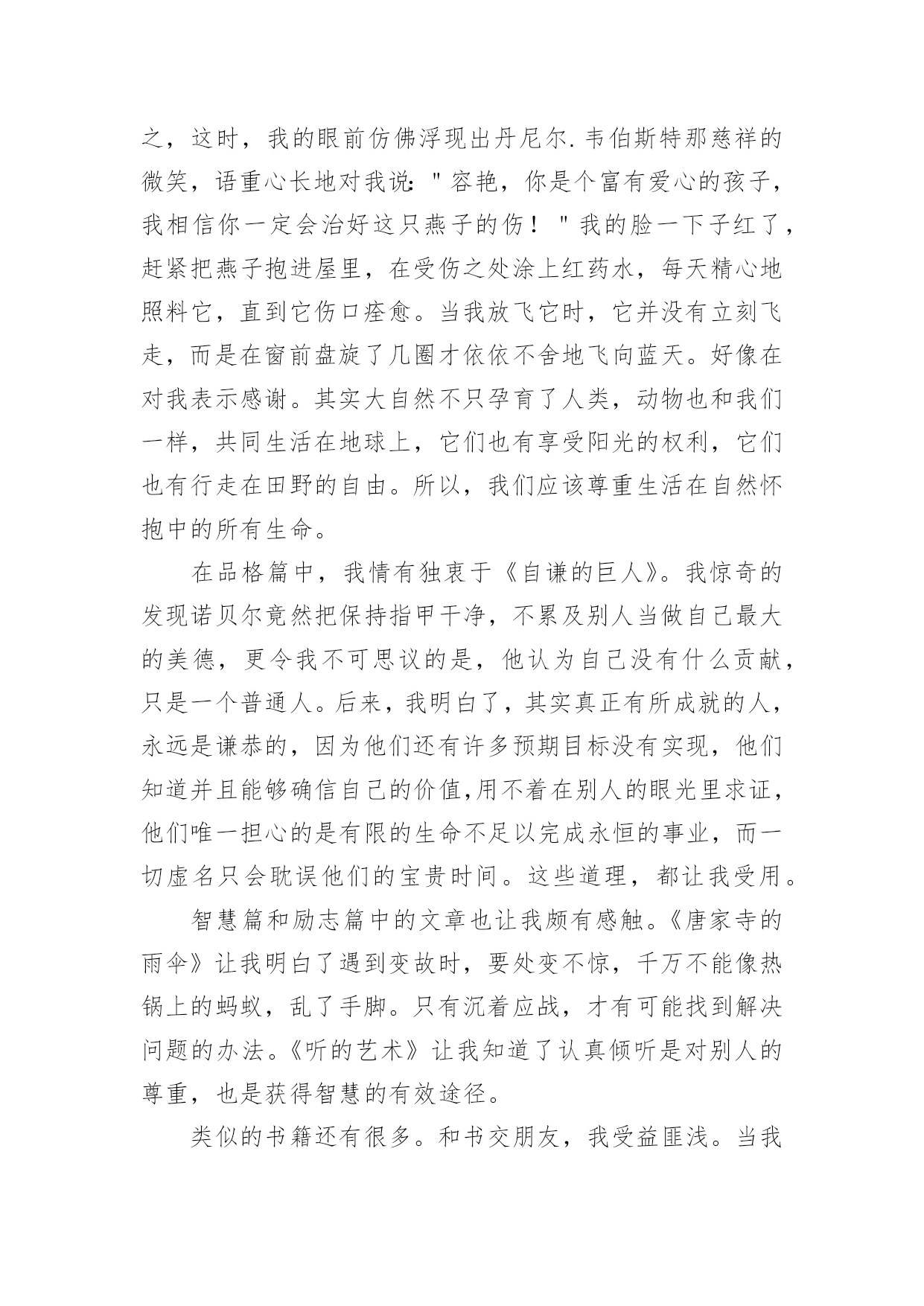 之，这时，我的眼前仿佛浮现出丹尼尔.韦伯斯特那慈祥的微笑，语重心长地对我说："容艳，你是个富有爱心的孩子，我相信你一定会治好这只燕子的伤！"我的脸一下子红了，赶紧把燕子抱进屋里，在受伤之处涂上红药水，每天精心地照料它，直到它伤口痊愈。当我放飞它时，它并没有立刻飞走，而是在窗前盘旋了几圈才依依不舍地飞向蓝天。好像在对我表示感谢。其实大自然不只孕育了人类，动物也和我们一样，共同生活在地球上，它们也有享受阳光的权利，它们也有行走在田野的自由。所以，我们应该尊重生活在自然怀抱中的所有生命。

在品格篇中，我情有独衷于《自谦的巨人》。我惊奇的发现诺贝尔竟然把保持指甲干净，不累及别人当做自己最大的美德，更令我不可思议的是，他认为自己没有什么贡献，只是一个普通人。后来，我明白了，其实真正有所成就的人，永远是谦恭的，因为他们还有许多预期目标没有实现，他们知道并且能够确信自己的价值,用不着在别人的眼光里求证，他们唯一担心的是有限的生命不足以完成永恒的事业，而一切虚名只会耽误他们的宝贵时间。这些道理，都让我受用。

智慧篇和励志篇中的文章也让我颇有感触。《唐家寺的雨伞》让我明白了遇到变故时，要处变不惊，千万不能像热锅上的蚂蚁，乱了手脚。只有沉着应战，才有可能找到解决问题的办法。《听的艺术》让我知道了认真倾听是对别人的尊重，也是获得智慧的有效途径。

类似的书籍还有很多。和书交朋友，我受益匪浅。当我